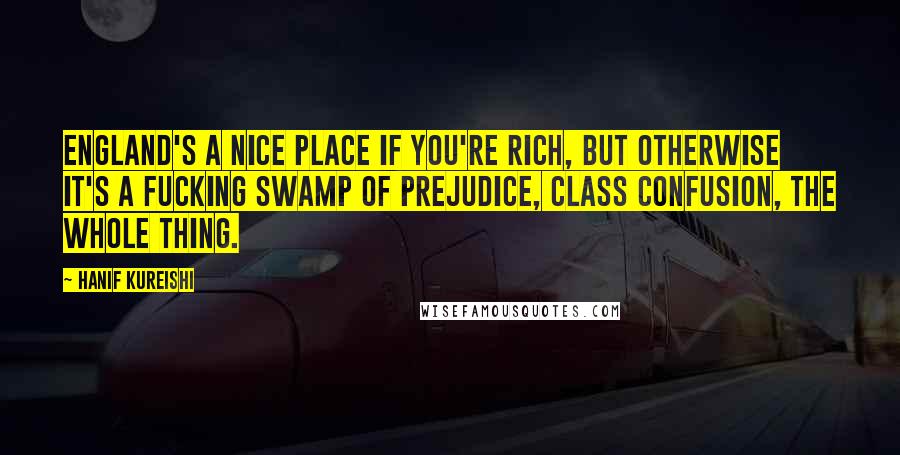 ENGLAND'S A NICE PLACE IF YOU'RE RICH, BUT OTHERWISE IT'S A FUCKING SWAMP OF PREJUDICE, CLASS CONFUSION, THE WHOLE THING.

~ HANIF KUREISHI

WISEFAMOUSQUOTES.COM